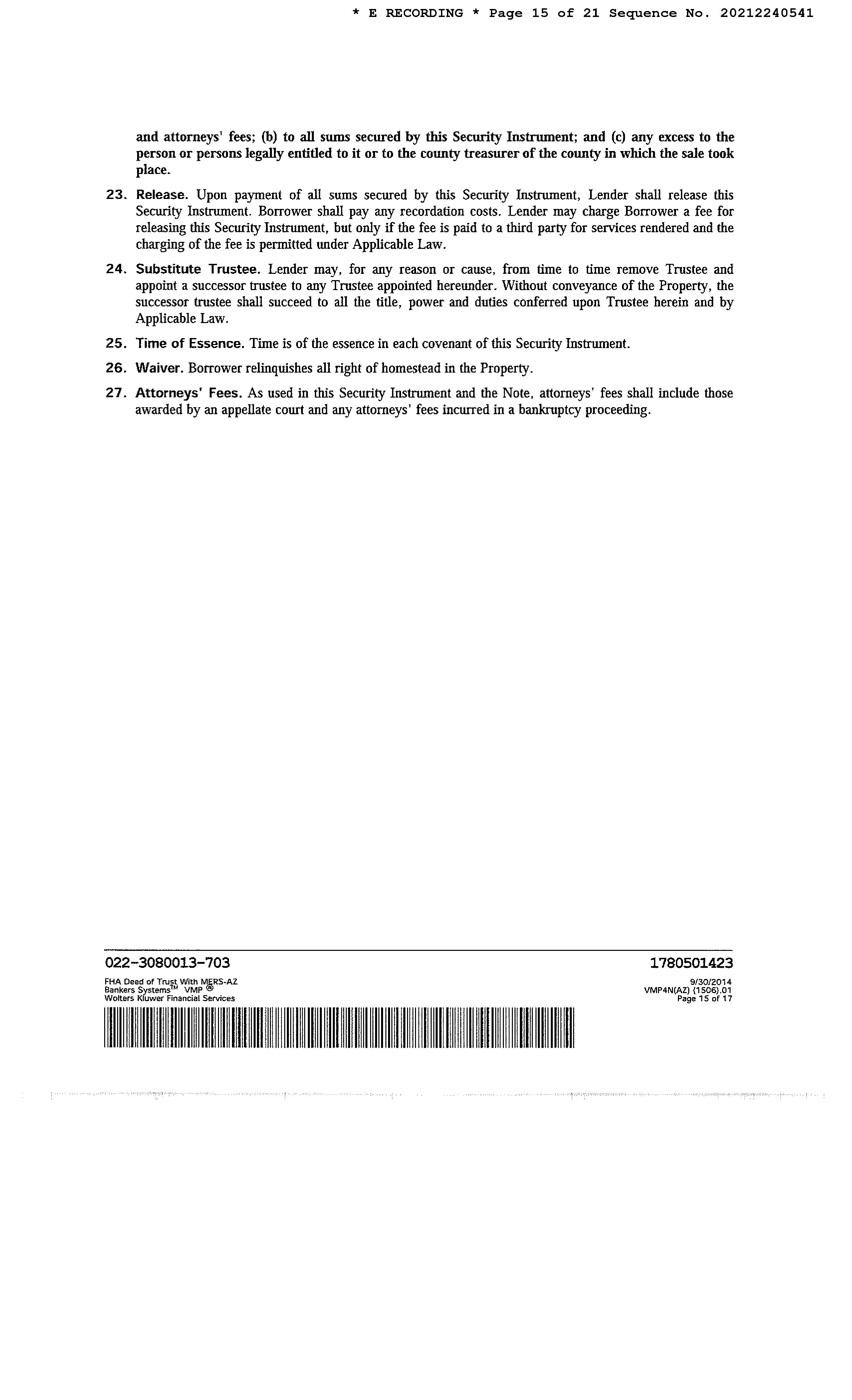 * E RECORDING * Page 15 of 21 Sequence No. 20212240541

and attorneys' fees; (b) to all sums secured by this Security Instrument; and (c) any excess to the person or persons legally entitled to it or to the county treasurer of the county in which the sale took place.

23. Release. Upon payment of all sums secured by this Security Instrument, Lender shall release this Security Instrument. Borrower shall pay any recordation costs. Lender may charge Borrower a fee for releasing this Security Instrument, but only if the fee is paid to a third party for services rendered and the charging of the fee is permitted under Applicable Law.

24. Substitute Trustee. Lender may, for any reason or cause, from time to time remove Trustee and appoint a successor trustee to any Trustee appointed hereunder. Without conveyance of the Property, the successor trustee shall succeed to all the title, power and duties conferred upon Trustee herein and by Applicable Law.

25. Time of Essence. Time is of the essence in each covenant of this Security Instrument.

26. Waiver. Borrower relinquishes all right of homestead in the Property.

27. Attorneys' Fees. As used in this Security Instrument and the Note, attorneys' fees shall include those awarded by an appellate court and any attorneys' fees incurred in a bankruptcy proceeding.

022-3080013-703

1780501423

FHA Deed of Trust With MERS-AZ
Bankers Systems™ VMP ®
Wolters Kluwer Financial Services

9/30/2014
VMP4N(AZ) (1506).01
Page 15 of 17